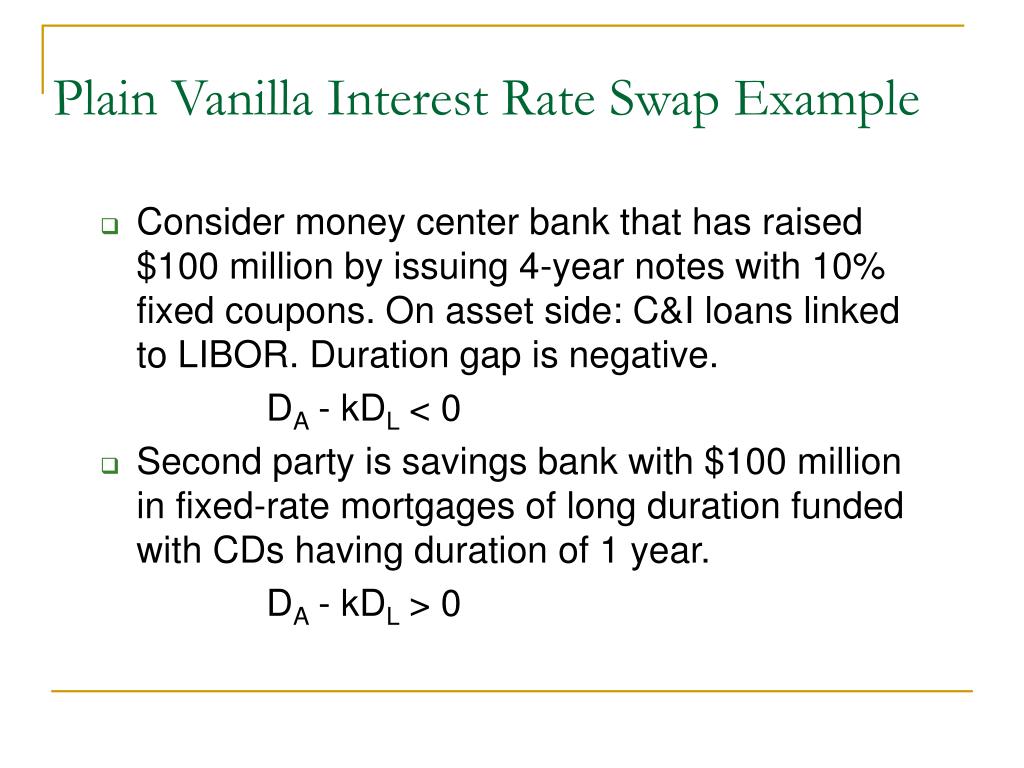 Plain Vanilla Interest Rate Swap Example

Consider money center bank that has raised \$100 million by issuing 4-year notes with 10% fixed coupons. On asset side: C&I loans linked to LIBOR. Duration gap is negative.

$D_A - kD_L < 0$

Second party is savings bank with \$100 million in fixed-rate mortgages of long duration funded with CDs having duration of 1 year.

$D_A - kD_L > 0$